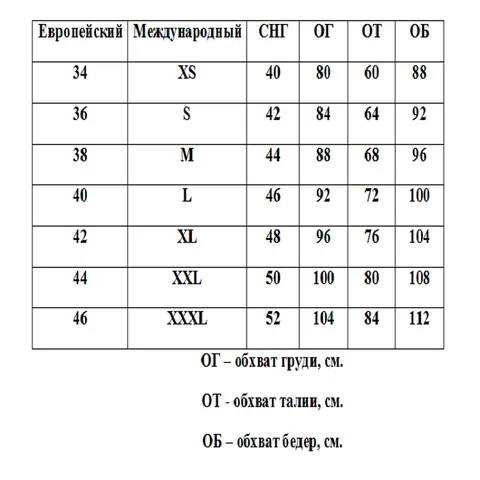 | Европейский | Международный | СНГ | ОГ | ОТ | ОБ |
|---|---|---|---|---|---|
| 34 | XS | 40 | 80 | 60 | 88 |
| 36 | S | 42 | 84 | 64 | 92 |
| 38 | M | 44 | 88 | 68 | 96 |
| 40 | L | 46 | 92 | 72 | 100 |
| 42 | XL | 48 | 96 | 76 | 104 |
| 44 | XXL | 50 | 100 | 80 | 108 |
| 46 | XXXL | 52 | 104 | 84 | 112 |

ОГ – обхват груди, см.

ОТ - обхват талии, см.

ОБ – обхват бедер, см.